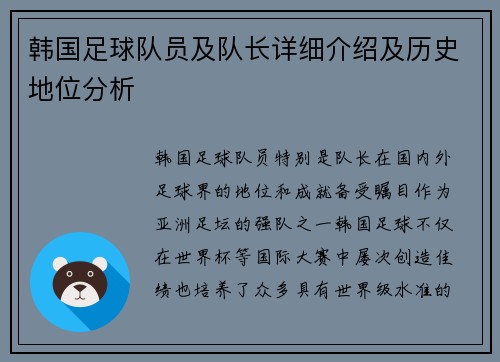 韩国足球队员及队长详细介绍及历史地位分析

韩国足球队员特别是队长在国内外足球界的地位和成就备受瞩目作为亚洲足坛的强队之一韩国足球不仅在世界杯等国际大赛中屡次创造佳绩也培养了众多具有世界级水准的